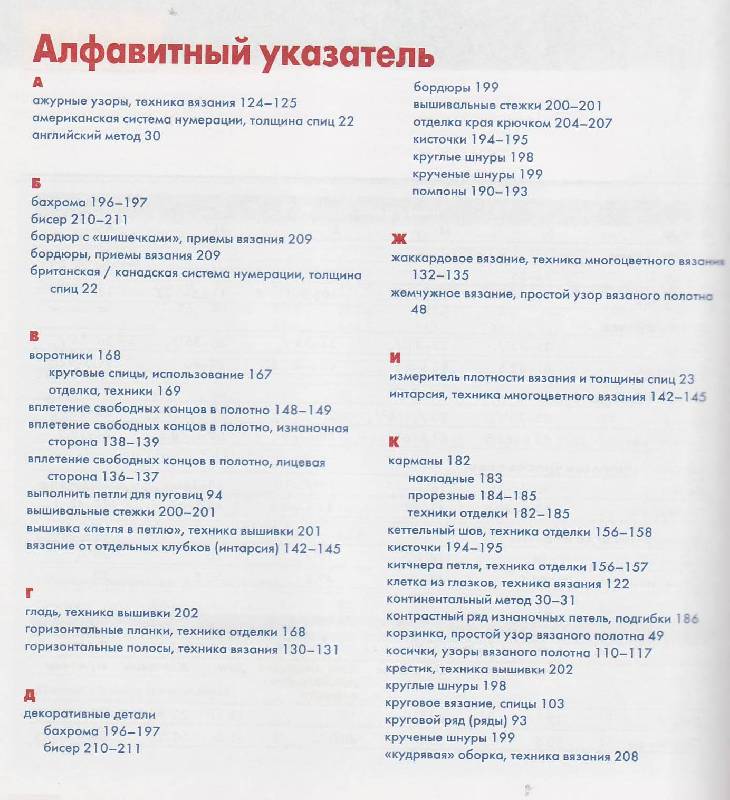 Алфавитный указатель

А
ажурные узоры, техника вязания 124–125
американская система нумерации, толщина спиц 22
английский метод 30

Б
бахрома 196–197
бисер 210–211
бордюр с «шишечками», приемы вязания 209
бордюры, приемы вязания 209
британская / канадская система нумерации, толщина спиц 22

В
воротники 168
круговые спицы, использование 167
отделка, техники 169
вплетение свободных концов в полотно 148–149
вплетение свободных концов в полотно, изнаночная сторона 138–139
вплетение свободных концов в полотно, лицевая сторона 136–137
выполнить петли для пуговиц 94
вышивальные стежки 200–201
вышивка «петля в петлю», техника вышивки 201
вязание от отдельных клубков (интарсия) 142–145

Г
гладь, техника вышивки 202
горизонтальные планки, техника отделки 168
горизонтальные полосы, техника вязания 130–131

Д
декоративные детали
бахрома 196–197
бисер 210–211
бордюры 199
вышивальные стежки 200–201
отделка края крючком 204–207
кисточки 194–195
круглые шнуры 198
крученые шнуры 199
помпоны 190–193

Ж
жаккардовое вязание, техника многоцветного вязания 132–135
жемчужное вязание, простой узор вязаного полотна 48

И
измеритель плотности вязания и толщины спиц 23
интарсия, техника многоцветного вязания 142–145

К
карманы 182
накладные 183
прорезные 184–185
техники отделки 182–185
кеттельный шов, техника отделки 156–158
кисточки 194–195
китчнера петля, техника отделки 156–157
клетка из глазков, техника вязания 122
континентальный метод 30–31
контрастный ряд изнаночных петель, подгибки 186
корзинка, простой узор вязаного полотна 49
косички, узоры вязаного полотна 110–117
крестик, техника вышивки 202
круглые шнуры 198
круговое вязание, спицы 103
круговой ряд (ряды) 93
крученые шнуры 199
«кудрявая» оборка, техника вязания 208